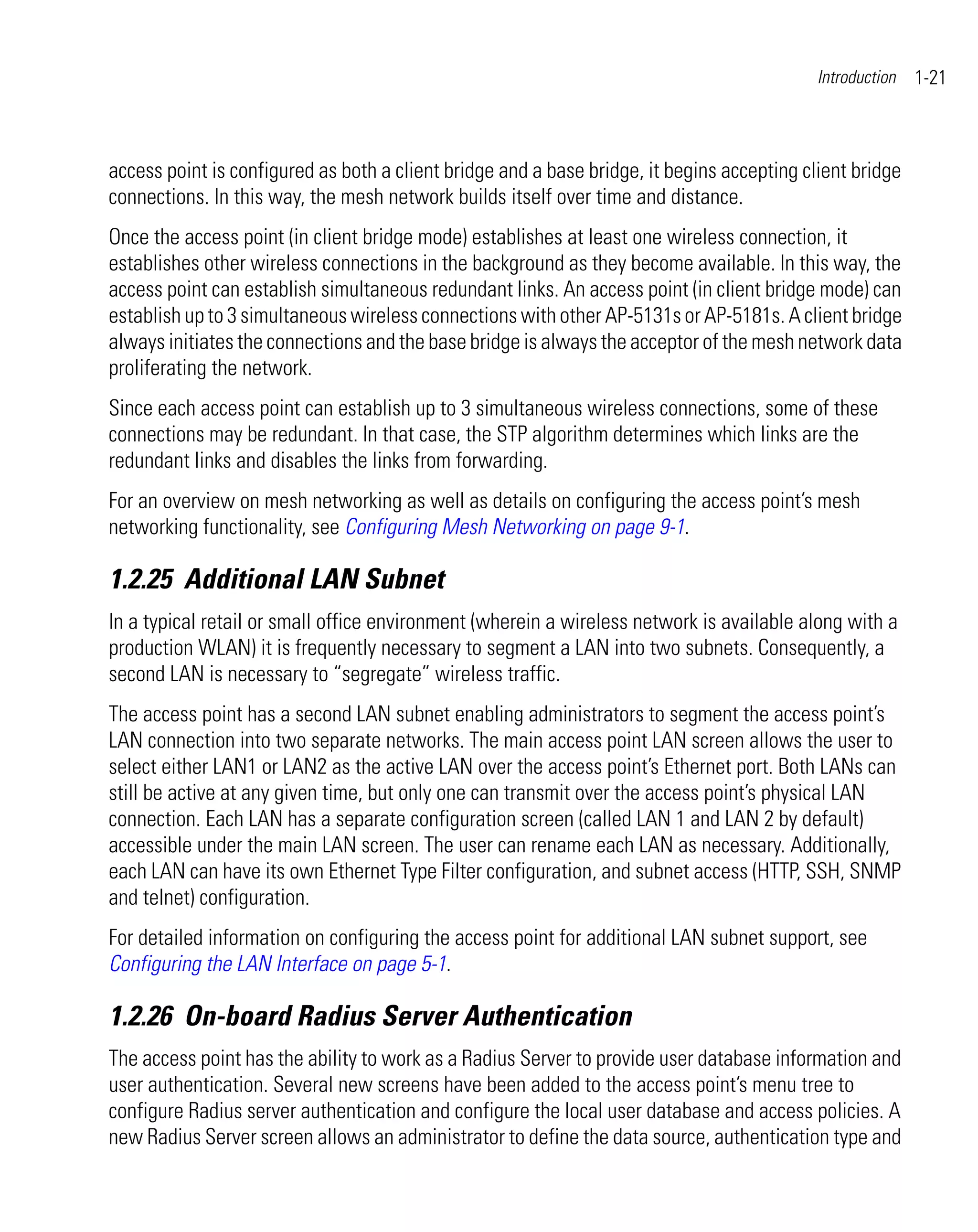 Introduction 1-21

access point is configured as both a client bridge and a base bridge, it begins accepting client bridge connections. In this way, the mesh network builds itself over time and distance.

Once the access point (in client bridge mode) establishes at least one wireless connection, it establishes other wireless connections in the background as they become available. In this way, the access point can establish simultaneous redundant links. An access point (in client bridge mode) can establish up to 3 simultaneous wireless connections with other AP-5131s or AP-5181s. A client bridge always initiates the connections and the base bridge is always the acceptor of the mesh network data proliferating the network.

Since each access point can establish up to 3 simultaneous wireless connections, some of these connections may be redundant. In that case, the STP algorithm determines which links are the redundant links and disables the links from forwarding.

For an overview on mesh networking as well as details on configuring the access point's mesh networking functionality, see Configuring Mesh Networking on page 9-1.

1.2.25 Additional LAN Subnet

In a typical retail or small office environment (wherein a wireless network is available along with a production WLAN) it is frequently necessary to segment a LAN into two subnets. Consequently, a second LAN is necessary to "segregate" wireless traffic.

The access point has a second LAN subnet enabling administrators to segment the access point's LAN connection into two separate networks. The main access point LAN screen allows the user to select either LAN1 or LAN2 as the active LAN over the access point's Ethernet port. Both LANs can still be active at any given time, but only one can transmit over the access point's physical LAN connection. Each LAN has a separate configuration screen (called LAN 1 and LAN 2 by default) accessible under the main LAN screen. The user can rename each LAN as necessary. Additionally, each LAN can have its own Ethernet Type Filter configuration, and subnet access (HTTP, SSH, SNMP and telnet) configuration.

For detailed information on configuring the access point for additional LAN subnet support, see Configuring the LAN Interface on page 5-1.

1.2.26 On-board Radius Server Authentication

The access point has the ability to work as a Radius Server to provide user database information and user authentication. Several new screens have been added to the access point's menu tree to configure Radius server authentication and configure the local user database and access policies. A new Radius Server screen allows an administrator to define the data source, authentication type and